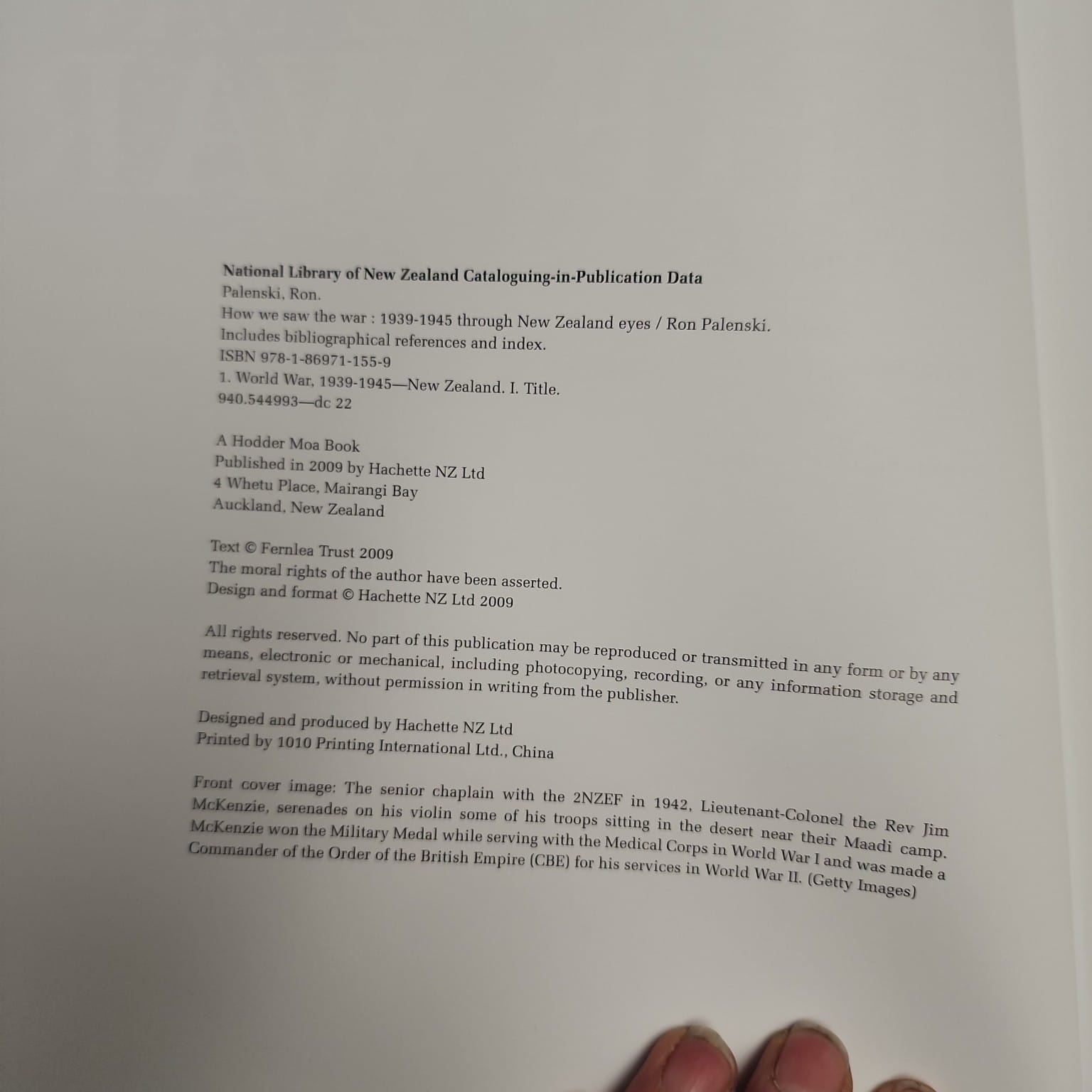 National Library of New Zealand Cataloguing-in-Publication Data
Palenski, Ron.
How we saw the war : 1939-1945 through New Zealand eyes / Ron Palenski.
Includes bibliographical references and index.
ISBN 978-1-86971-155-9
1. World War, 1939-1945—New Zealand. I. Title.
940.544993—dc 22

A Hodder Moa Book
Published in 2009 by Hachette NZ Ltd
4 Whetu Place, Mairangi Bay
Auckland, New Zealand

Text © Fernlea Trust 2009
The moral rights of the author have been asserted.
Design and format © Hachette NZ Ltd 2009

All rights reserved. No part of this publication may be reproduced or transmitted in any form or by any means, electronic or mechanical, including photocopying, recording, or any information storage and retrieval system, without permission in writing from the publisher.

Designed and produced by Hachette NZ Ltd
Printed by 1010 Printing International Ltd., China

Front cover image: The senior chaplain with the 2NZEF in 1942, Lieutenant-Colonel the Rev Jim McKenzie, serenades on his violin some of his troops sitting in the desert near their Maadi camp. McKenzie won the Military Medal while serving with the Medical Corps in World War I and was made a Commander of the Order of the British Empire (CBE) for his services in World War II. (Getty Images)